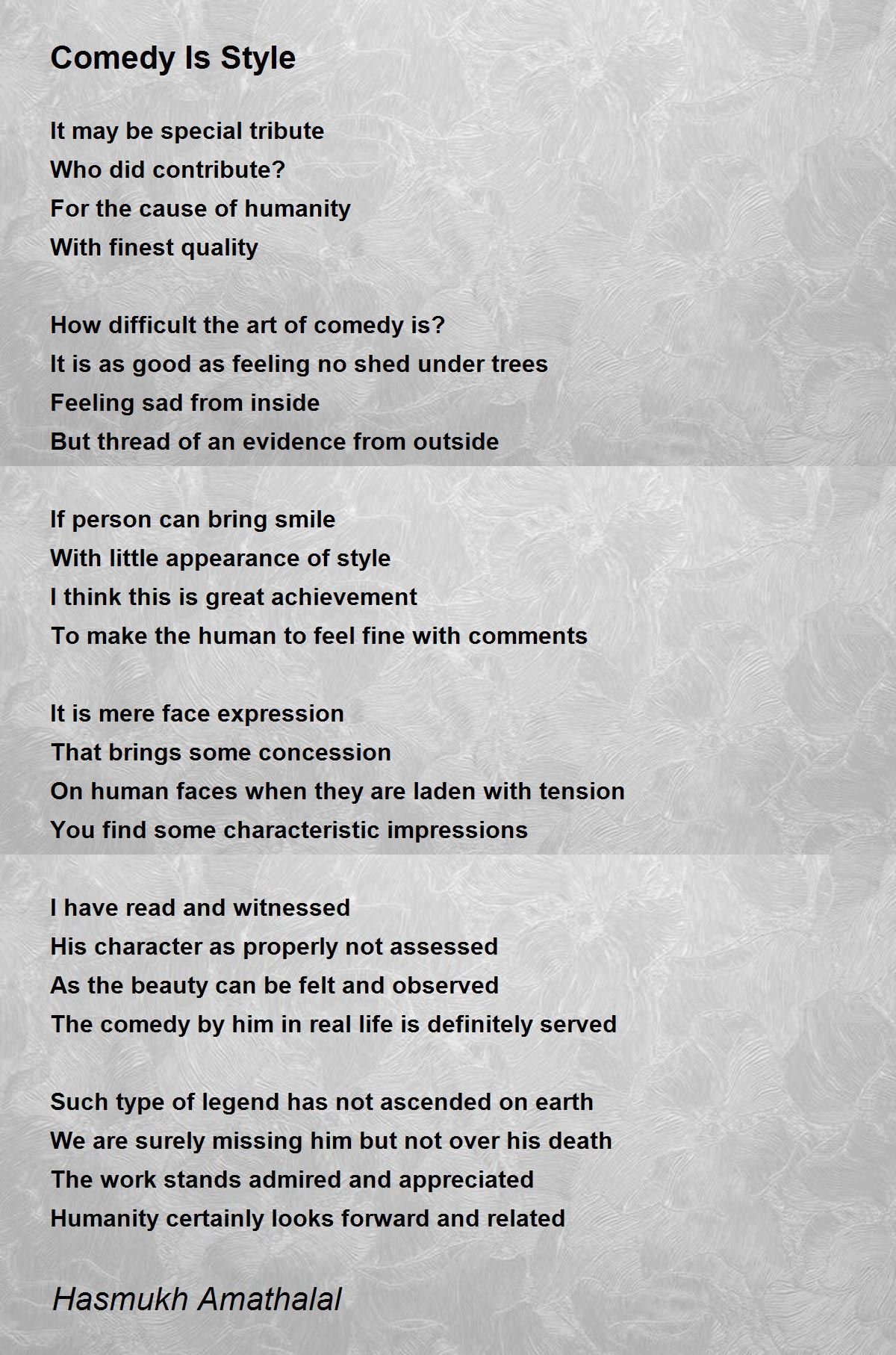 Comedy Is Style

It may be special tribute
Who did contribute?
For the cause of humanity
With finest quality

How difficult the art of comedy is?
It is as good as feeling no shed under trees
Feeling sad from inside
But thread of an evidence from outside

If person can bring smile
With little appearance of style
I think this is great achievement
To make the human to feel fine with comments

It is mere face expression
That brings some concession
On human faces when they are laden with tension
You find some characteristic impressions

I have read and witnessed
His character as properly not assessed
As the beauty can be felt and observed
The comedy by him in real life is definitely served

Such type of legend has not ascended on earth
We are surely missing him but not over his death
The work stands admired and appreciated
Humanity certainly looks forward and related

Hasmukh Amathalal